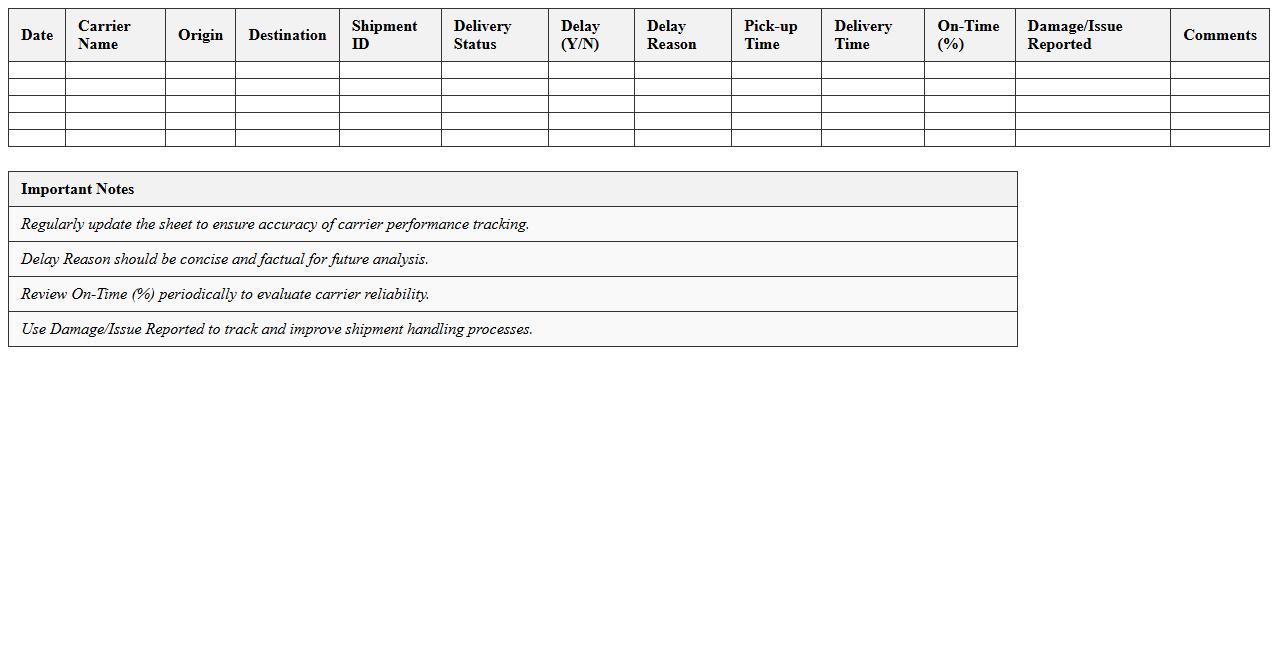 | Date | Carrier Name | Origin | Destination | Shipment ID | Delivery Status | Delay (Y/N) | Delay Reason | Pick-up Time | Delivery Time | On-Time (%) | Damage/Issue Reported | Comments |
|---|---|---|---|---|---|---|---|---|---|---|---|---|
| | | | | | | | | | | | | |
| | | | | | | | | | | | | |
| | | | | | | | | | | | | |
| | | | | | | | | | | | | |
| | | | | | | | | | | | | |

| Important Notes |
|---|
| Regularly update the sheet to ensure accuracy of carrier performance tracking. |
| Delay Reason should be concise and factual for future analysis. |
| Review On-Time (%) periodically to evaluate carrier reliability. |
| Use Damage/Issue Reported to track and improve shipment handling processes. |